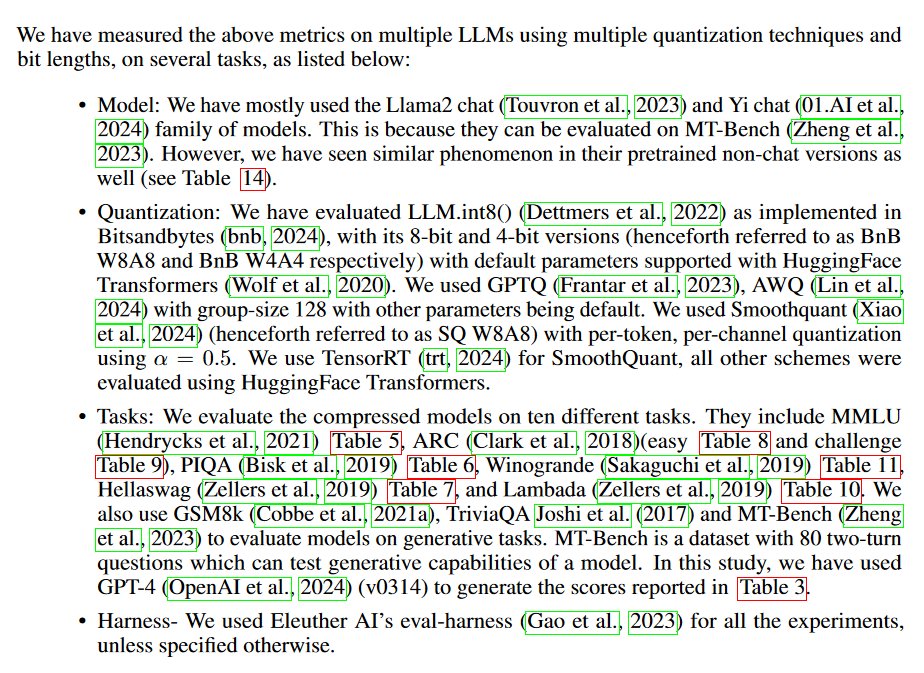 We have measured the above metrics on multiple LLMs using multiple quantization techniques and bit lengths, on several tasks, as listed below:

• Model: We have mostly used the Llama2 chat (Touvron et al., 2023) and Yi chat (01.AI et al., 2024) family of models. This is because they can be evaluated on MT-Bench (Zheng et al., 2023). However, we have seen similar phenomenon in their pretrained non-chat versions as well (see Table 14).

• Quantization: We have evaluated LLM.int8() (Dettmers et al., 2022) as implemented in Bitsandbytes (bnb, 2024), with its 8-bit and 4-bit versions (henceforth referred to as BnB W8A8 and BnB W4A4 respectively) with default parameters supported with HuggingFace Transformers (Wolf et al., 2020). We used GPTQ (Frantar et al., 2023), AWQ (Lin et al., 2024) with group-size 128 with other parameters being default. We used Smoothquant (Xiao et al., 2024) (henceforth referred to as SQ W8A8) with per-token, per-channel quantization using $\alpha = 0.5$. We use TensorRT (trt, 2024) for SmoothQuant, all other schemes were evaluated using HuggingFace Transformers.

• Tasks: We evaluate the compressed models on ten different tasks. They include MMLU (Hendrycks et al., 2021) Table 5, ARC (Clark et al., 2018)(easy Table 8 and challenge Table 9), PIQA (Bisk et al., 2019) Table 6, Winogrande (Sakaguchi et al., 2019) Table 11, Hellaswag (Zellers et al., 2019) Table 7, and Lambada (Zellers et al., 2019) Table 10. We also use GSM8k (Cobbe et al., 2021a), TriviaQA Joshi et al. (2017) and MT-Bench (Zheng et al., 2023) to evaluate models on generative tasks. MT-Bench is a dataset with 80 two-turn questions which can test generative capabilities of a model. In this study, we have used GPT-4 (OpenAI et al., 2024) (v0314) to generate the scores reported in Table 3.

• Harness- We used Eleuther AI's eval-harness (Gao et al., 2023) for all the experiments, unless specified otherwise.